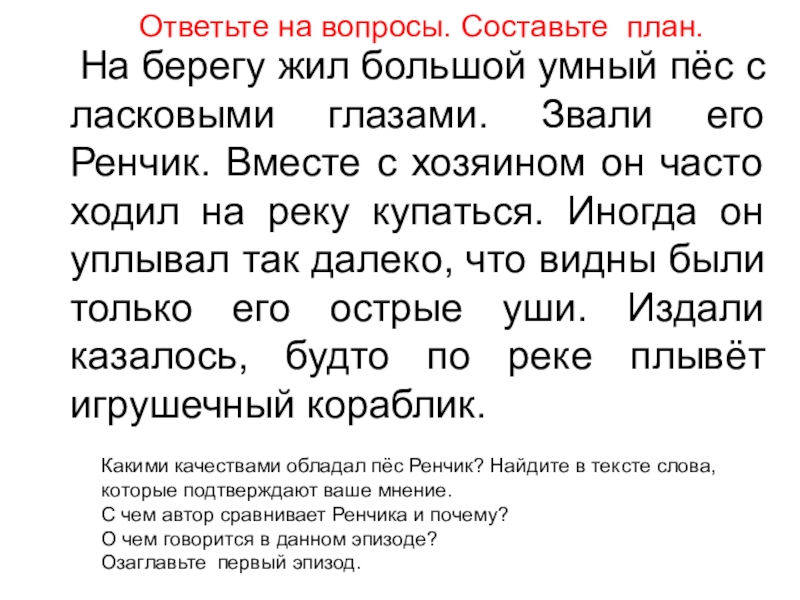 Ответьте на вопросы. Составьте план.

На берегу жил большой умный пёс с ласковыми глазами. Звали его Ренчик. Вместе с хозяином он часто ходил на реку купаться. Иногда он уплывал так далеко, что видны были только его острые уши. Издали казалось, будто по реке плывёт игрушечный кораблик.

Какими качествами обладал пёс Ренчик? Найдите в тексте слова, которые подтверждают ваше мнение.
С чем автор сравнивает Ренчика и почему?
О чем говорится в данном эпизоде?
Озаглавьте первый эпизод.